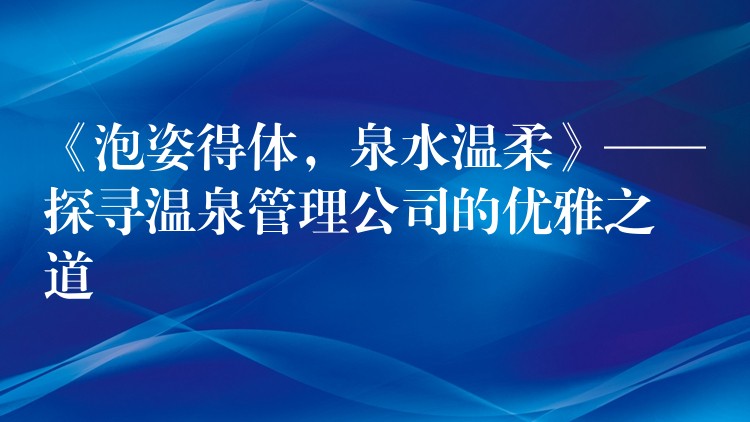 《泡姿得体，泉水温柔》——探寻温泉管理公司的优雅之道